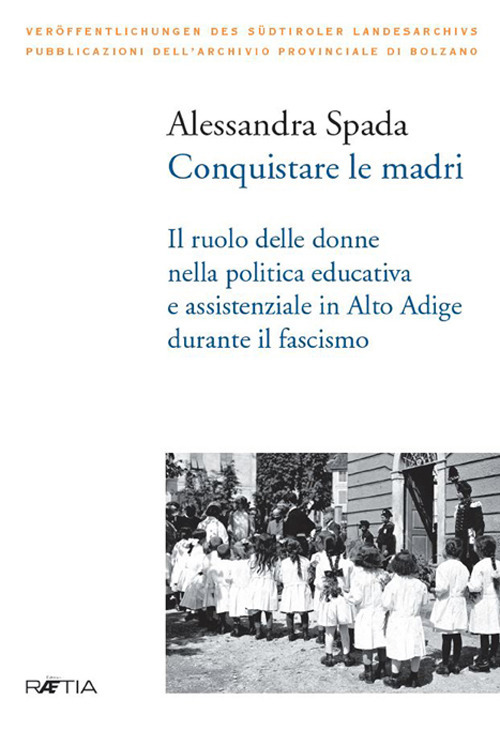 VERÖFFENTLICHUNGEN DES SÜDTIROLER LANDESARCHIVS
PUBBLICAZIONI DELL'ARCHIVIO PROVINCIALE DI BOLZANO

Alessandra Spada
Conquistare le madri

Il ruolo delle donne nella politica educativa e assistenziale in Alto Adige durante il fascismo

Edition
RÆTIA